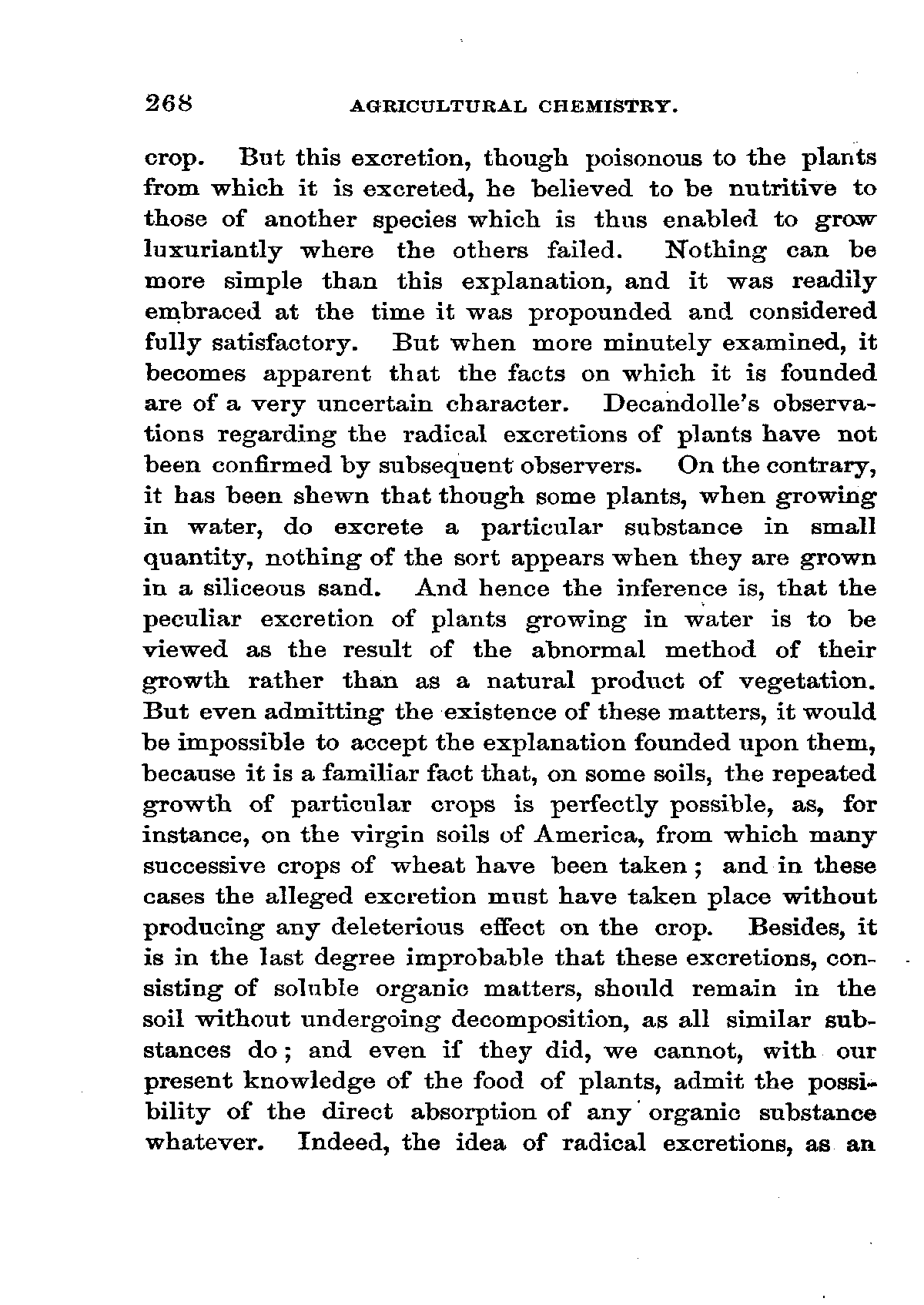 268 AGRICULTURAL CHEMISTRY.

crop. But this excretion, though poisonous to the plants from which it is excreted, he believed to be nutritive to those of another species which is thus enabled to grow luxuriantly where the others failed. Nothing can be more simple than this explanation, and it was readily embraced at the time it was propounded and considered fully satisfactory. But when more minutely examined, it becomes apparent that the facts on which it is founded are of a very uncertain character. Decandolle's observations regarding the radical excretions of plants have not been confirmed by subsequent observers. On the contrary, it has been shewn that though some plants, when growing in water, do excrete a particular substance in small quantity, nothing of the sort appears when they are grown in a siliceous sand. And hence the inference is, that the peculiar excretion of plants growing in water is to be viewed as the result of the abnormal method of their growth rather than as a natural product of vegetation. But even admitting the existence of these matters, it would be impossible to accept the explanation founded upon them, because it is a familiar fact that, on some soils, the repeated growth of particular crops is perfectly possible, as, for instance, on the virgin soils of America, from which many successive crops of wheat have been taken; and in these cases the alleged excretion must have taken place without producing any deleterious effect on the crop. Besides, it is in the last degree improbable that these excretions, consisting of soluble organic matters, should remain in the soil without undergoing decomposition, as all similar substances do; and even if they did, we cannot, with our present knowledge of the food of plants, admit the possibility of the direct absorption of any organic substance whatever. Indeed, the idea of radical excretions, as an